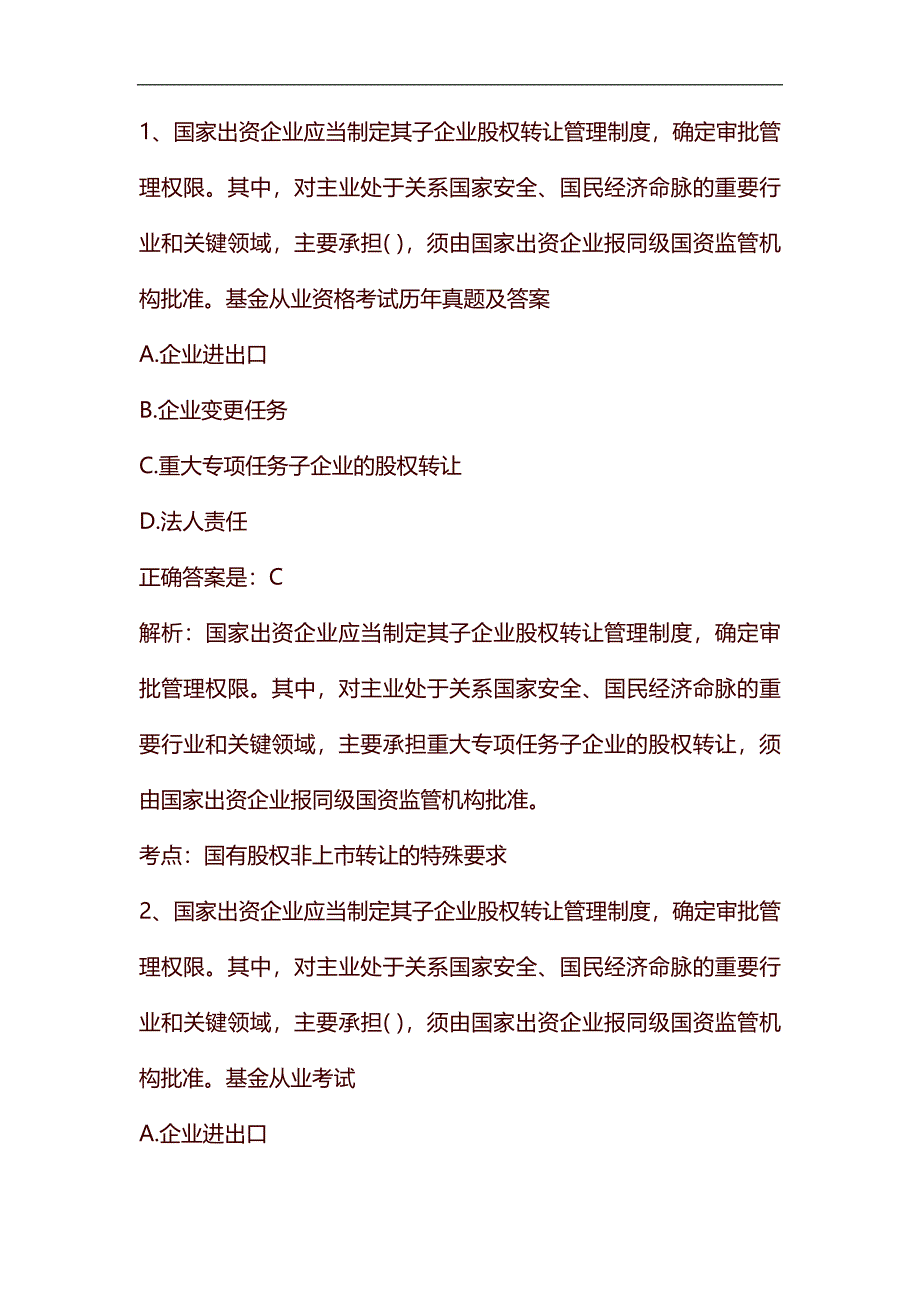 1、国家出资企业应当制定其子企业股权转让管理制度，确定审批管理权限。其中，对主业处于关系国家安全、国民经济命脉的重要行业和关键领域，主要承担( )，须由国家出资企业报同级国资监管机构批准。基金从业资格考试历年真题及答案

A.企业进出口

B.企业变更任务

C.重大专项任务子企业的股权转让

D.法人责任

正确答案是：C

解析：国家出资企业应当制定其子企业股权转让管理制度，确定审批管理权限。其中，对主业处于关系国家安全、国民经济命脉的重要行业和关键领域，主要承担重大专项任务子企业的股权转让，须由国家出资企业报同级国资监管机构批准。

考点：国有股权非上市转让的特殊要求

2、国家出资企业应当制定其子企业股权转让管理制度，确定审批管理权限。其中，对主业处于关系国家安全、国民经济命脉的重要行业和关键领域，主要承担( )，须由国家出资企业报同级国资监管机构批准。基金从业考试

A.企业进出口